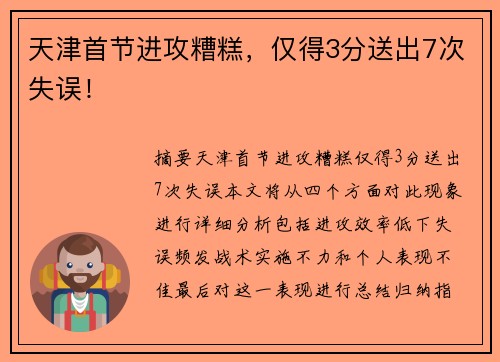 天津首节进攻糟糕，仅得3分送出7次失误！

摘要天津首节进攻糟糕仅得3分送出7次失误本文将从四个方面对此现象进行详细分析包括进攻效率低下失误频发战术实施不力和个人表现不佳最后对这一表现进行总结归纳指